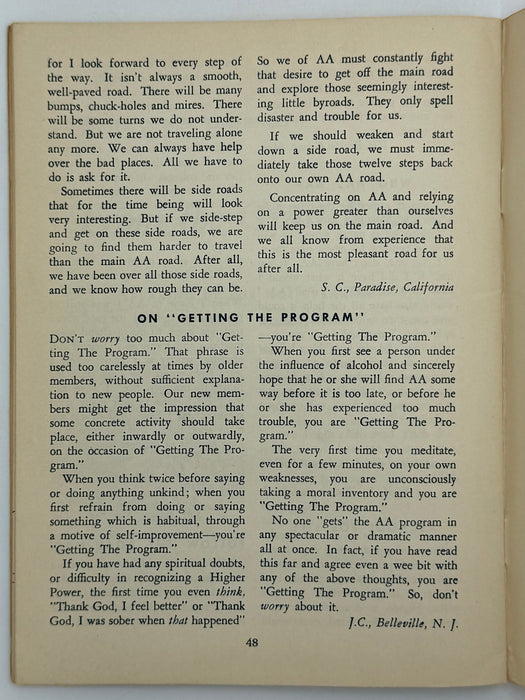 for I look forward to every step of the way. It isn't always a smooth, well-paved road. There will be many bumps, chuck-holes and mires. There will be some turns we do not understand. But we are not traveling alone any more. We can always have help over the bad places. All we have to do is ask for it.

Sometimes there will be side roads that for the time being will look very interesting. But if we side-step and get on these side roads, we are going to find them harder to travel than the main AA road. After all, we have been over all those side roads, and we know how rough they can be.

So we of AA must constantly fight that desire to get off the main road and explore those seemingly interesting little byroads. They only spell disaster and trouble for us.

If we should weaken and start down a side road, we must immediately take those twelve steps back onto our own AA road.

Concentrating on AA and relying on a power greater than ourselves will keep us on the main road. And we all know from experience that this is the most pleasant road for us after all.

S. C., Paradise, California

ON "GETTING THE PROGRAM"

DON'T worry too much about "Getting The Program." That phrase is used too carelessly at times by older members, without sufficient explanation to new people. Our new members might get the impression that some concrete activity should take place, either inwardly or outwardly, on the occasion of "Getting The Program."

When you think twice before saying or doing anything unkind; when you first refrain from doing or saying something which is habitual, through a motive of self-improvement—you're "Getting The Program."

If you have had any spiritual doubts, or difficulty in recognizing a Higher Power, the first time you even think, "Thank God, I feel better" or "Thank God, I was sober when that happened" —you're "Getting The Program."

When you first see a person under the influence of alcohol and sincerely hope that he or she will find AA some way before it is too late, or before he or she has experienced too much trouble, you are "Getting The Program."

The very first time you meditate, even for a few minutes, on your own weaknesses, you are unconsciously taking a moral inventory and you are "Getting The Program."

No one "gets" the AA program in any spectacular or dramatic manner all at once. In fact, if you have read this far and agree even a wee bit with any of the above thoughts, you are "Getting The Program." So, don't worry about it.

J.C., Belleville, N. J.

48